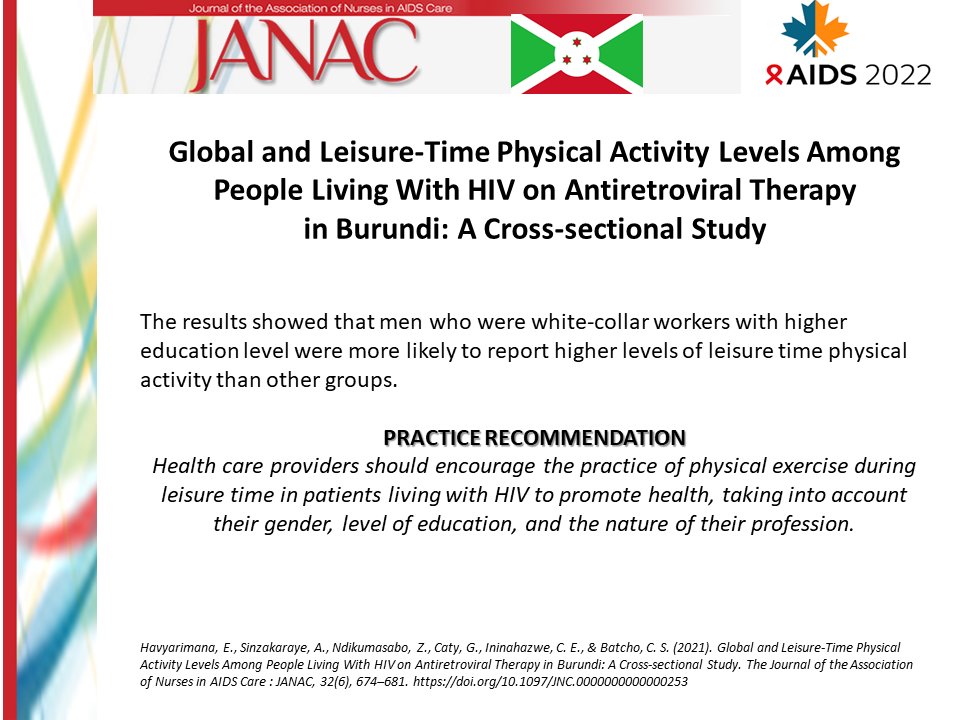 Journal of the Association of Nurses in AIDS Care

JANAC

AIDS 2022

Global and Leisure-Time Physical Activity Levels Among People Living With HIV on Antiretroviral Therapy in Burundi: A Cross-sectional Study

The results showed that men who were white-collar workers with higher education level were more likely to report higher levels of leisure time physical activity than other groups.

PRACTICE RECOMMENDATION

Health care providers should encourage the practice of physical exercise during leisure time in patients living with HIV to promote health, taking into account their gender, level of education, and the nature of their profession.

Havyarimana, E., Sinzakaraye, A., Ndikumasabo, Z., Caty, G., Ininahazwe, C. E., & Batcho, C. S. (2021). Global and Leisure-Time Physical Activity Levels Among People Living With HIV on Antiretroviral Therapy in Burundi: A Cross-sectional Study. The Journal of the Association of Nurses in AIDS Care : JANAC, 32(6), 674–681. https://doi.org/10.1097/JNC.0000000000000253